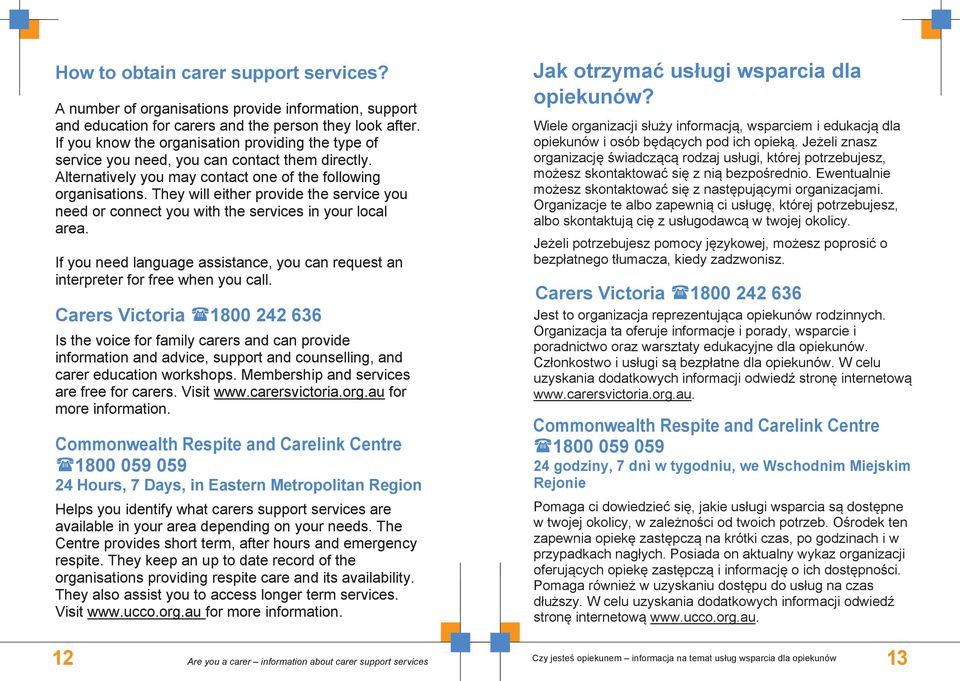 How to obtain carer support services?

A number of organisations provide information, support and education for carers and the person they look after. If you know the organisation providing the type of service you need, you can contact them directly. Alternatively you may contact one of the following organisations. They will either provide the service you need or connect you with the services in your local area.

If you need language assistance, you can request an interpreter for free when you call.

Carers Victoria ☎1800 242 636

Is the voice for family carers and can provide information and advice, support and counselling, and carer education workshops. Membership and services are free for carers. Visit www.carersvictoria.org.au for more information.

Commonwealth Respite and Carelink Centre ☎1800 059 059
24 Hours, 7 Days, in Eastern Metropolitan Region

Helps you identify what carers support services are available in your area depending on your needs. The Centre provides short term, after hours and emergency respite. They keep an up to date record of the organisations providing respite care and its availability. They also assist you to access longer term services. Visit www.ucco.org.au for more information.

12 Are you a carer – information about carer support services

Jak otrzymać usługi wsparcia dla opiekunów?

Wiele organizacji służy informacją, wsparciem i edukacją dla opiekunów i osób będących pod ich opieką. Jeżeli znasz organizację świadczącą rodzaj usługi, której potrzebujesz, możesz skontaktować się z nią bezpośrednio. Ewentualnie możesz skontaktować się z następującymi organizacjami. Organizacje te albo zapewnią ci usługę, której potrzebujesz, albo skontaktują cię z usługodawcą w twojej okolicy.

Jeżeli potrzebujesz pomocy językowej, możesz poprosić o bezpłatnego tłumacza, kiedy zadzwonisz.

Carers Victoria ☎1800 242 636

Jest to organizacja reprezentująca opiekunów rodzinnych. Organizacja ta oferuje informacje i porady, wsparcie i poradnictwo oraz warsztaty edukacyjne dla opiekunów. Członkostwo i usługi są bezpłatne dla opiekunów. W celu uzyskania dodatkowych informacji odwiedź stronę internetową www.carersvictoria.org.au.

Commonwealth Respite and Carelink Centre ☎1800 059 059
24 godziny, 7 dni w tygodniu, we Wschodnim Miejskim Rejonie

Pomaga ci dowiedzieć się, jakie usługi wsparcia są dostępne w twojej okolicy, w zależności od twoich potrzeb. Ośrodek ten zapewnia opiekę zastępczą na krótki czas, po godzinach i w przypadkach nagłych. Posiada on aktualny wykaz organizacji oferujących opiekę zastępczą i informację o ich dostępności. Pomaga również w uzyskaniu dostępu do usług na czas dłuższy. W celu uzyskania dodatkowych informacji odwiedź stronę internetową www.ucco.org.au.

Czy jesteś opiekunem – informacja na temat usług wsparcia dla opiekunów 13